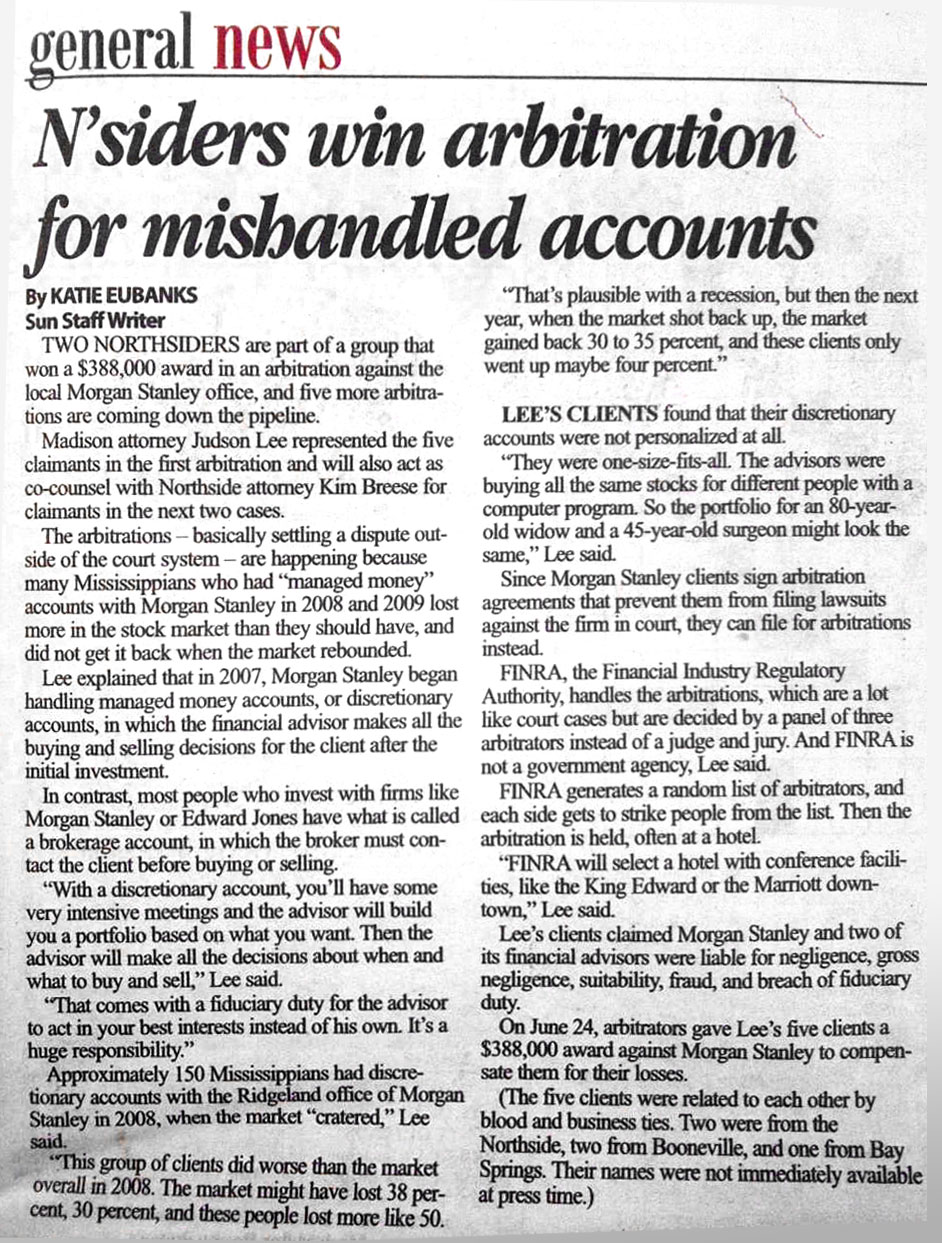 general news

N'siders win arbitration for mishandled accounts

By KATIE EUBANKS
Sun Staff Writer

TWO NORTHSIDERS are part of a group that won a $388,000 award in an arbitration against the local Morgan Stanley office, and five more arbitrations are coming down the pipeline.

Madison attorney Judson Lee represented the five claimants in the first arbitration and will also act as co-counsel with Northside attorney Kim Breese for claimants in the next two cases.

The arbitrations – basically settling a dispute outside of the court system – are happening because many Mississippians who had "managed money" accounts with Morgan Stanley in 2008 and 2009 lost more in the stock market than they should have, and did not get it back when the market rebounded.

Lee explained that in 2007, Morgan Stanley began handling managed money accounts, or discretionary accounts, in which the financial advisor makes all the buying and selling decisions for the client after the initial investment.

In contrast, most people who invest with firms like Morgan Stanley or Edward Jones have what is called a brokerage account, in which the broker must contact the client before buying or selling.

"With a discretionary account, you'll have some very intensive meetings and the advisor will build you a portfolio based on what you want. Then the advisor will make all the decisions about when and what to buy and sell," Lee said.

"That comes with a fiduciary duty for the advisor to act in your best interests instead of his own. It's a huge responsibility."

Approximately 150 Mississippians had discretionary accounts with the Ridgeland office of Morgan Stanley in 2008, when the market "cratered," Lee said.

"This group of clients did worse than the market overall in 2008. The market might have lost 38 percent, 30 percent, and these people lost more like 50.

"That's plausible with a recession, but then the next year, when the market shot back up, the market gained back 30 to 35 percent, and these clients only went up maybe four percent."

LEE'S CLIENTS found that their discretionary accounts were not personalized at all.

"They were one-size-fits-all. The advisors were buying all the same stocks for different people with a computer program. So the portfolio for an 80-year-old widow and a 45-year-old surgeon might look the same," Lee said.

Since Morgan Stanley clients sign arbitration agreements that prevent them from filing lawsuits against the firm in court, they can file for arbitrations instead.

FINRA, the Financial Industry Regulatory Authority, handles the arbitrations, which are a lot like court cases but are decided by a panel of three arbitrators instead of a judge and jury. And FINRA is not a government agency, Lee said.

FINRA generates a random list of arbitrators, and each side gets to strike people from the list. Then the arbitration is held, often at a hotel.

"FINRA will select a hotel with conference facilities, like the King Edward or the Marriott downtown," Lee said.

Lee's clients claimed Morgan Stanley and two of its financial advisors were liable for negligence, gross negligence, suitability, fraud, and breach of fiduciary duty.

On June 24, arbitrators gave Lee's five clients a $388,000 award against Morgan Stanley to compensate them for their losses.

(The five clients were related to each other by blood and business ties. Two were from the Northside, two from Booneville, and one from Bay Springs. Their names were not immediately available at press time.)